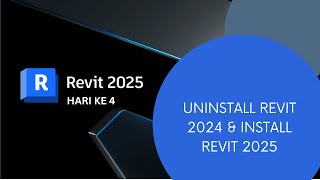 R

Revit 2025

HARI KE 4

UNINSTALL REVIT 2024 & INSTALL REVIT 2025